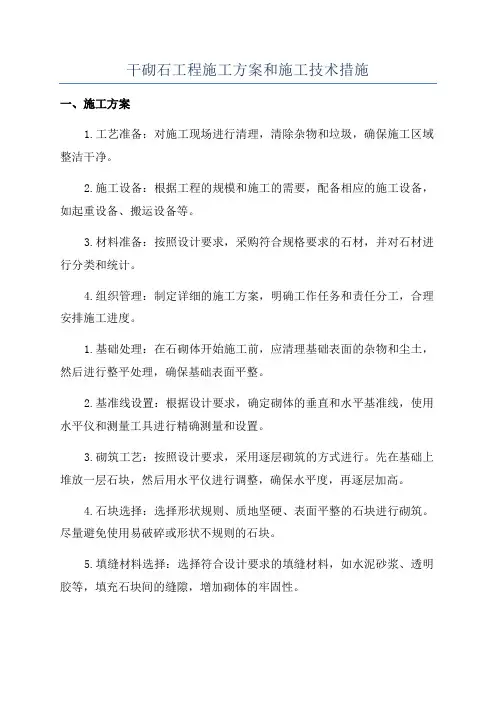 干砌石工程施工方案和施工技术措施

一、施工方案

1.工艺准备：对施工现场进行清理，清除杂物和垃圾，确保施工区域整洁干净。

2.施工设备：根据工程的规模和施工的需要，配备相应的施工设备，如起重设备、搬运设备等。

3.材料准备：按照设计要求，采购符合规格要求的石材，并对石材进行分类和统计。

4.组织管理：制定详细的施工方案，明确工作任务和责任分工，合理安排施工进度。

1.基础处理：在石砌体开始施工前，应清理基础表面的杂物和尘土，然后进行整平处理，确保基础表面平整。

2.基准线设置：根据设计要求，确定砌体的垂直和水平基准线，使用水平仪和测量工具进行精确测量和设置。

3.砌筑工艺：按照设计要求，采用逐层砌筑的方式进行。先在基础上堆放一层石块，然后用水平仪进行调整，确保水平度，再逐层加高。

4.石块选择：选择形状规则、质地坚硬、表面平整的石块进行砌筑。尽量避免使用易破碎或形状不规则的石块。

5.填缝材料选择：选择符合设计要求的填缝材料，如水泥砂浆、透明胶等，填充石块间的缝隙，增加砌体的牢固性。